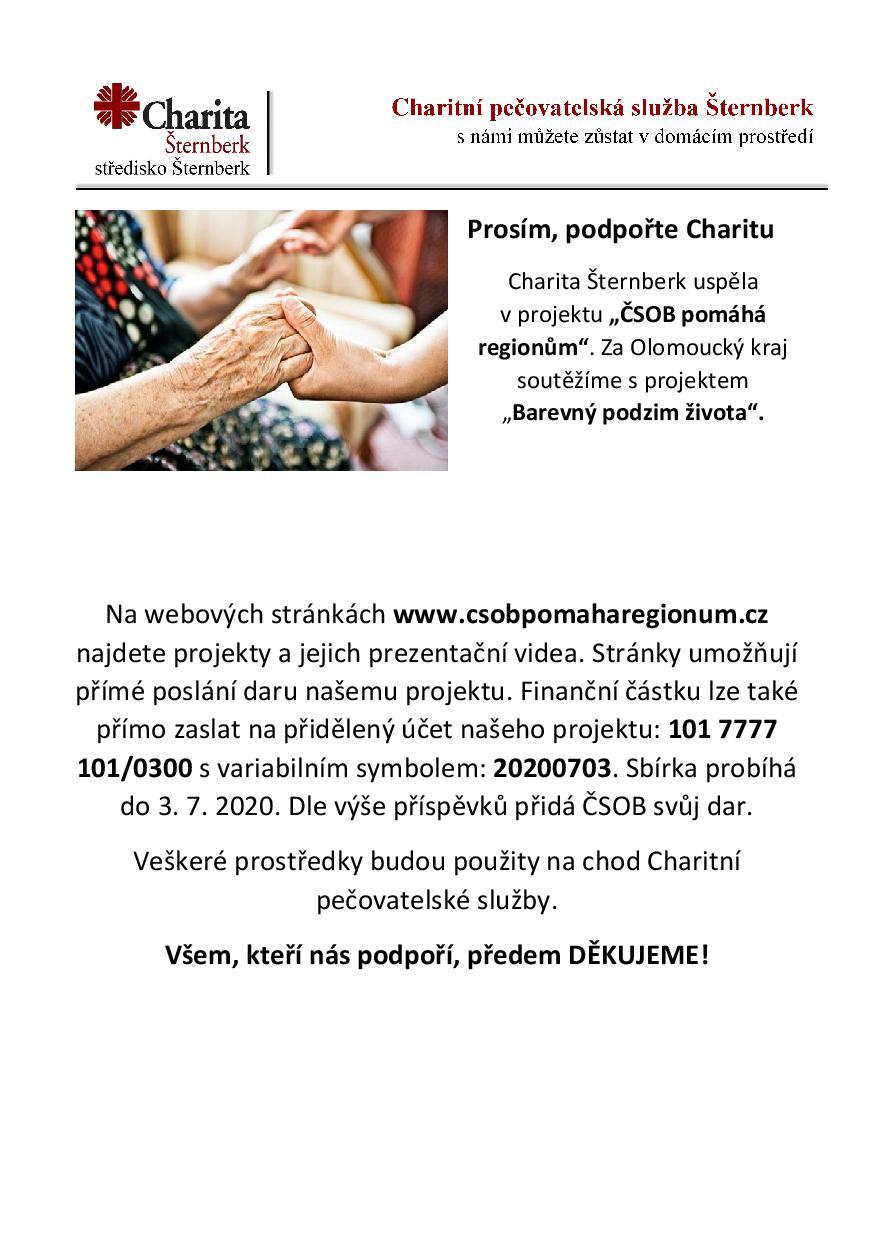 Charita
Šternberk
středisko Šternberk

Charitní pečovatelská služba Šternberk
s námi můžete zůstat v domácím prostředí

Prosím, podpořte Charitu

Charita Šternberk uspěla v projektu „ČSOB pomáhá regionům“. Za Olomoucký kraj soutěžíme s projektem „Barevný podzim života“.

Na webových stránkách www.csobpomaharegionum.cz najdete projekty a jejich prezentační videa. Stránky umožňují přímé poslání daru našemu projektu. Finanční částku lze také přímo zaslat na přidělený účet našeho projektu: 101 7777 101/0300 s variabilním symbolem: 20200703. Sbírka probíhá do 3. 7. 2020. Dle výše příspěvků přidá ČSOB svůj dar.

Veškeré prostředky budou použity na chod Charitní pečovatelské služby.

Všem, kteří nás podpoří, předem DĚKUJEME!